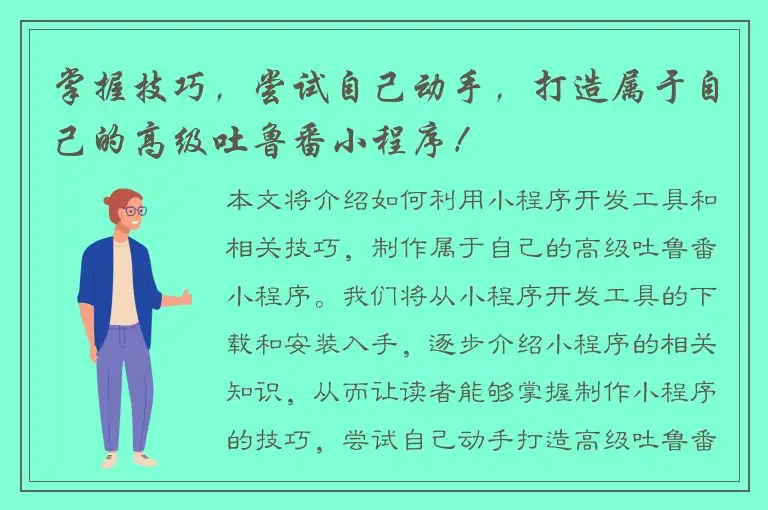 掌握技巧，尝试自己动手，打造属于自己的高级吐鲁番小程序！

本文将介绍如何利用小程序开发工具和相关技巧，制作属于自己的高级吐鲁番小程序。我们将从小程序开发工具的下载和安装入手，逐步介绍小程序的相关知识，从而让读者能够掌握制作小程序的技巧，尝试自己动手打造高级吐鲁番